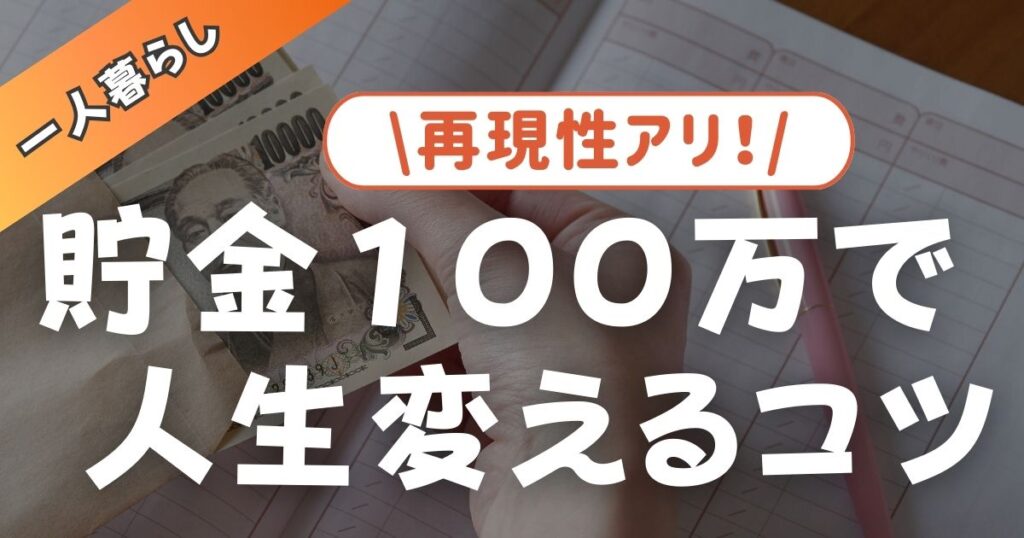 一人暮らし

\再現性アリ!/

貯金100万で
人生変えるコツ